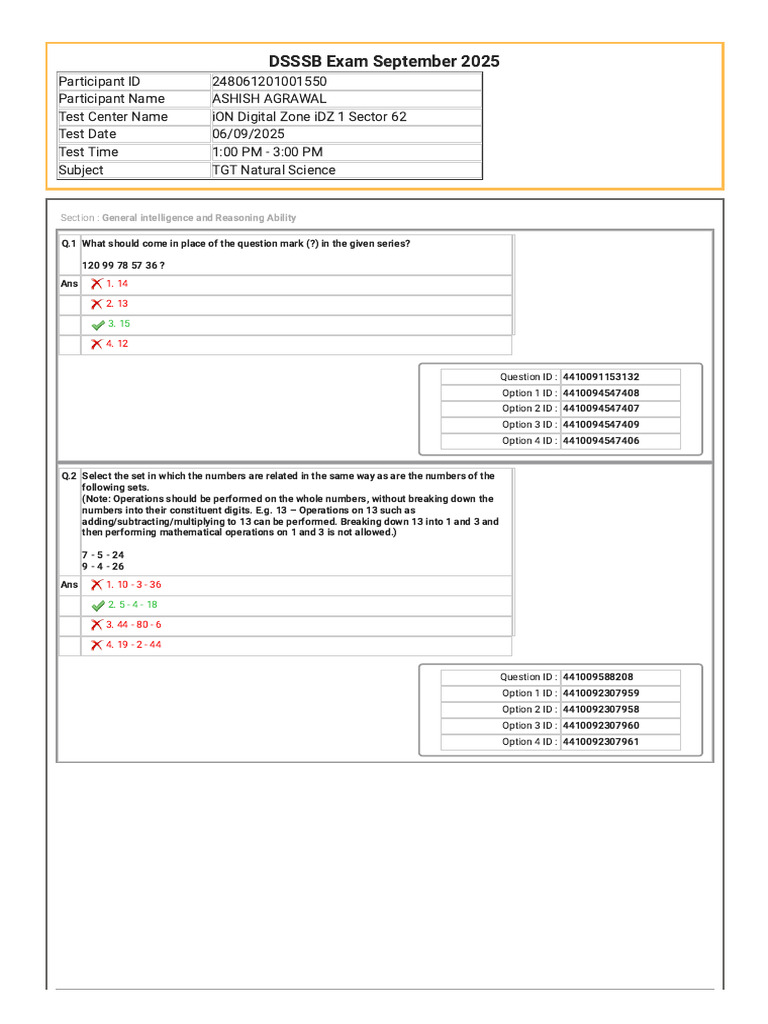 DSSSB Exam September 2025

| Participant ID | 248061201001550 |
|---|---|
| Participant Name | ASHISH AGRAWAL |
| Test Center Name | iON Digital Zone iDZ 1 Sector 62 |
| Test Date | 06/09/2025 |
| Test Time | 1:00 PM - 3:00 PM |
| Subject | TGT Natural Science |

Section : General intelligence and Reasoning Ability

Q.1 What should come in place of the question mark (?) in the given series?

120 99 78 57 36 ?

Ans 1. 14
2. 13
3. 15
4. 12

| Question ID : | 4410091153132 |
|---|---|
| Option 1 ID : | 4410094547408 |
| Option 2 ID : | 4410094547407 |
| Option 3 ID : | 4410094547409 |
| Option 4 ID : | 4410094547406 |

Q.2 Select the set in which the numbers are related in the same way as are the numbers of the following sets.
(Note: Operations should be performed on the whole numbers, without breaking down the numbers into their constituent digits. E.g. 13 – Operations on 13 such as adding/subtracting/multiplying to 13 can be performed. Breaking down 13 into 1 and 3 and then performing mathematical operations on 1 and 3 is not allowed.)

7 - 5 - 24
9 - 4 - 26

Ans 1. 10 - 3 - 36
2. 5 - 4 - 18
3. 44 - 80 - 6
4. 19 - 2 - 44

| Question ID : | 441009588208 |
|---|---|
| Option 1 ID : | 4410092307959 |
| Option 2 ID : | 4410092307958 |
| Option 3 ID : | 4410092307960 |
| Option 4 ID : | 4410092307961 |